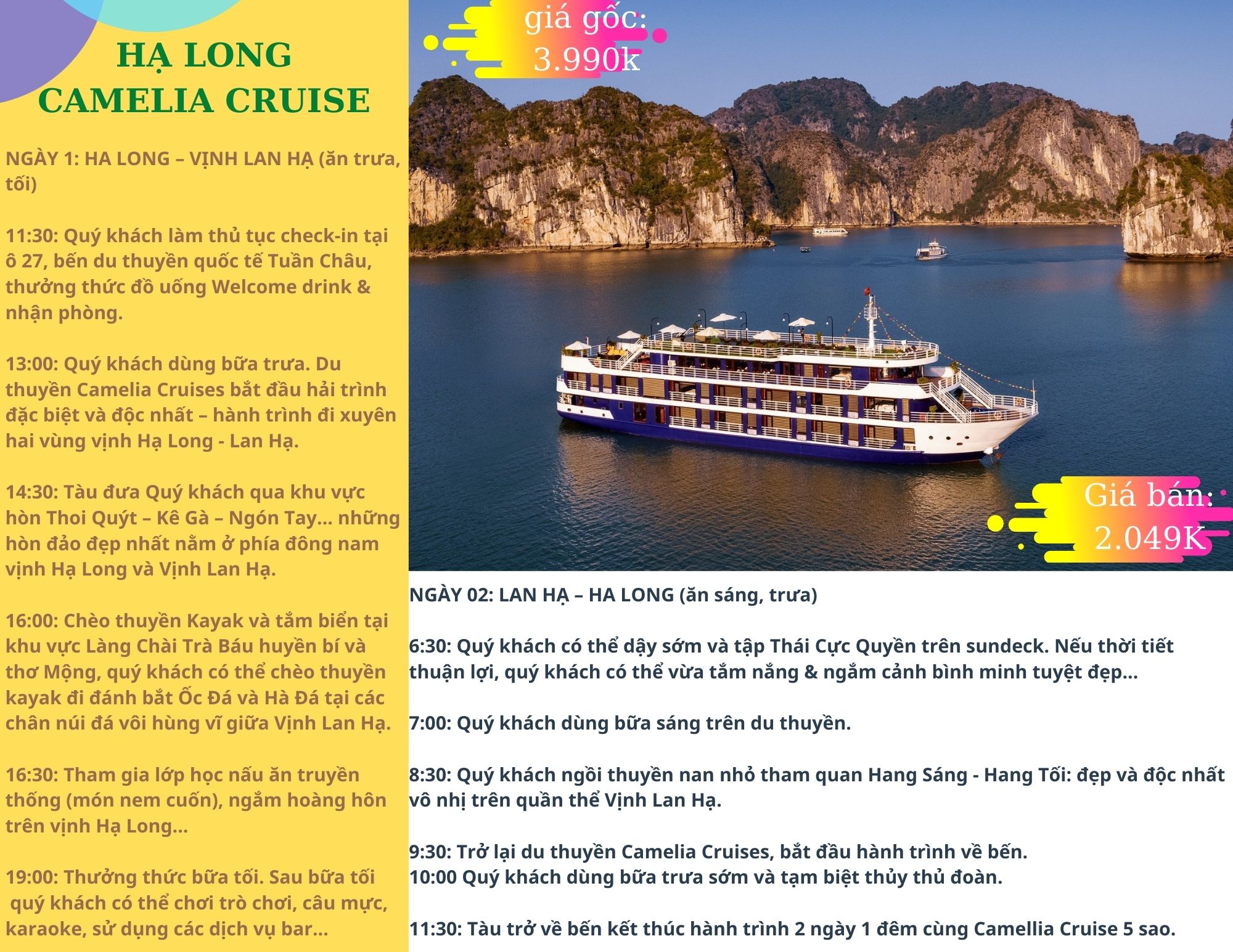 HẠ LONG
CAMELIA CRUISE

NGÀY 1: HA LONG – VỊNH LAN HẠ (ăn trưa, tối)

11:30: Quý khách làm thủ tục check-in tại ô 27, bến du thuyền quốc tế Tuần Châu, thưởng thức đồ uống Welcome drink & nhận phòng.

13:00: Quý khách dùng bữa trưa. Du thuyền Camelia Cruises bắt đầu hải trình đặc biệt và độc nhất – hành trình đi xuyên hai vùng vịnh Hạ Long - Lan Hạ.

14:30: Tàu đưa Quý khách qua khu vực hòn Thoi Quýt – Kê Gà – Ngón Tay... những hòn đảo đẹp nhất nằm ở phía đông nam vịnh Hạ Long và Vịnh Lan Hạ.

16:00: Chèo thuyền Kayak và tắm biển tại khu vực Làng Chài Trà Báu huyền bí và thơ Mộng, quý khách có thể chèo thuyền kayak đi đánh bắt Ốc Đá và Hà Đá tại các chân núi đá vôi hùng vĩ giữa Vịnh Lan Hạ.

16:30: Tham gia lớp học nấu ăn truyền thống (món nem cuốn), ngắm hoàng hôn trên vịnh Hạ Long...

19:00: Thưởng thức bữa tối. Sau bữa tối quý khách có thể chơi trò chơi, câu mực, karaoke, sử dụng các dịch vụ bar...

giá gốc:
3.990k

Giá bán:
2.049K

NGÀY 02: LAN HẠ – HA LONG (ăn sáng, trưa)

6:30: Quý khách có thể dậy sớm và tập Thái Cực Quyền trên sundeck. Nếu thời tiết thuận lợi, quý khách có thể vừa tắm nắng & ngắm cảnh bình minh tuyệt đẹp...

7:00: Quý khách dùng bữa sáng trên du thuyền.

8:30: Quý khách ngồi thuyền nan nhỏ tham quan Hang Sáng - Hang Tối: đẹp và độc nhất vô nhị trên quần thể Vịnh Lan Hạ.

9:30: Trở lại du thuyền Camelia Cruises, bắt đầu hành trình về bến.
10:00 Quý khách dùng bữa trưa sớm và tạm biệt thủy thủ đoàn.

11:30: Tàu trở về bến kết thúc hành trình 2 ngày 1 đêm cùng Camellia Cruise 5 sao.